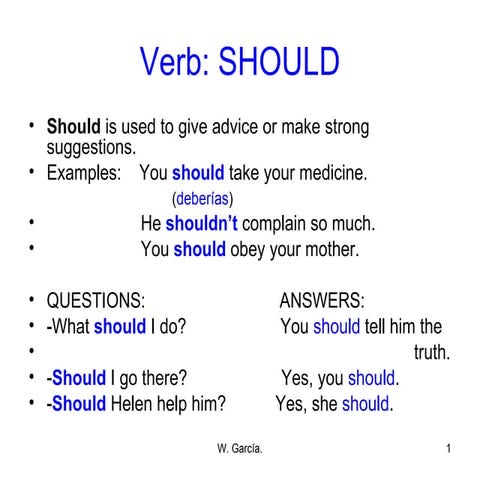 Verb: SHOULD

• Should is used to give advice or make strong suggestions.
• Examples: You should take your medicine.
(deberías)
• He shouldn't complain so much.
• You should obey your mother.

• QUESTIONS: ANSWERS:
• -What should I do? You should tell him the
• truth.
• -Should I go there? Yes, you should.
• -Should Helen help him? Yes, she should.

W. García. 1